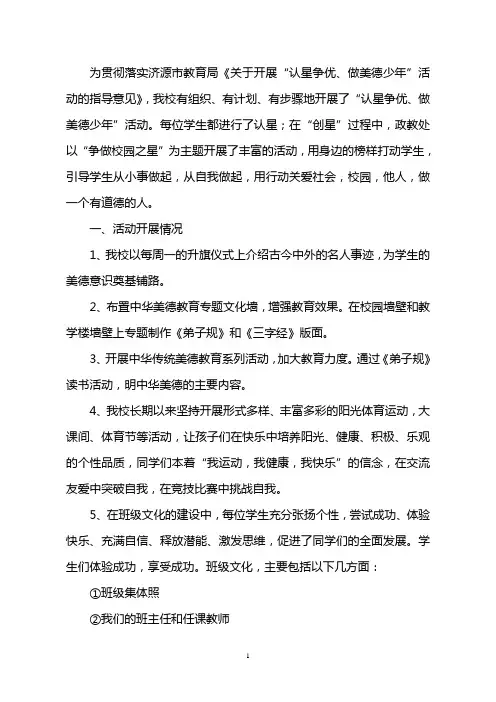 为贯彻落实济源市教育局《关于开展“认星争优、做美德少年”活动的指导意见》，我校有组织、有计划、有步骤地开展了“认星争优、做美德少年”活动。每位学生都进行了认星；在“创星”过程中，政教处以“争做校园之星”为主题开展了丰富的活动，用身边的榜样打动学生，引导学生从小事做起，从自我做起，用行动关爱社会，校园，他人，做一个有道德的人。

一、活动开展情况

1、我校以每周一的升旗仪式上介绍古今中外的名人事迹，为学生的美德意识奠基铺路。

2、布置中华美德教育专题文化墙，增强教育效果。在校园墙壁和教学楼墙壁上专题制作《弟子规》和《三字经》版面。

3、开展中华传统美德教育系列活动，加大教育力度。通过《弟子规》读书活动，明中华美德的主要内容。

4、我校长期以来坚持开展形式多样、丰富多彩的阳光体育运动，大课间、体育节等活动，让孩子们在快乐中培养阳光、健康、积极、乐观的个性品质，同学们本着“我运动，我健康，我快乐”的信念，在交流友爱中突破自我，在竞技比赛中挑战自我。

5、在班级文化的建设中，每位学生充分张扬个性，尝试成功、体验快乐、充满自信、释放潜能、激发思维，促进了同学们的全面发展。学生们体验成功，享受成功。班级文化，主要包括以下几方面：

①班级集体照

②我们的班主任和任课教师

1